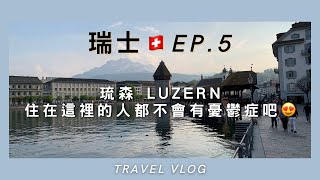 瑞士 🇨🇭 EP.5

琉森 LUZERN
住在這裡的人都不會有憂鬱症吧 😍

TRAVEL VLOG